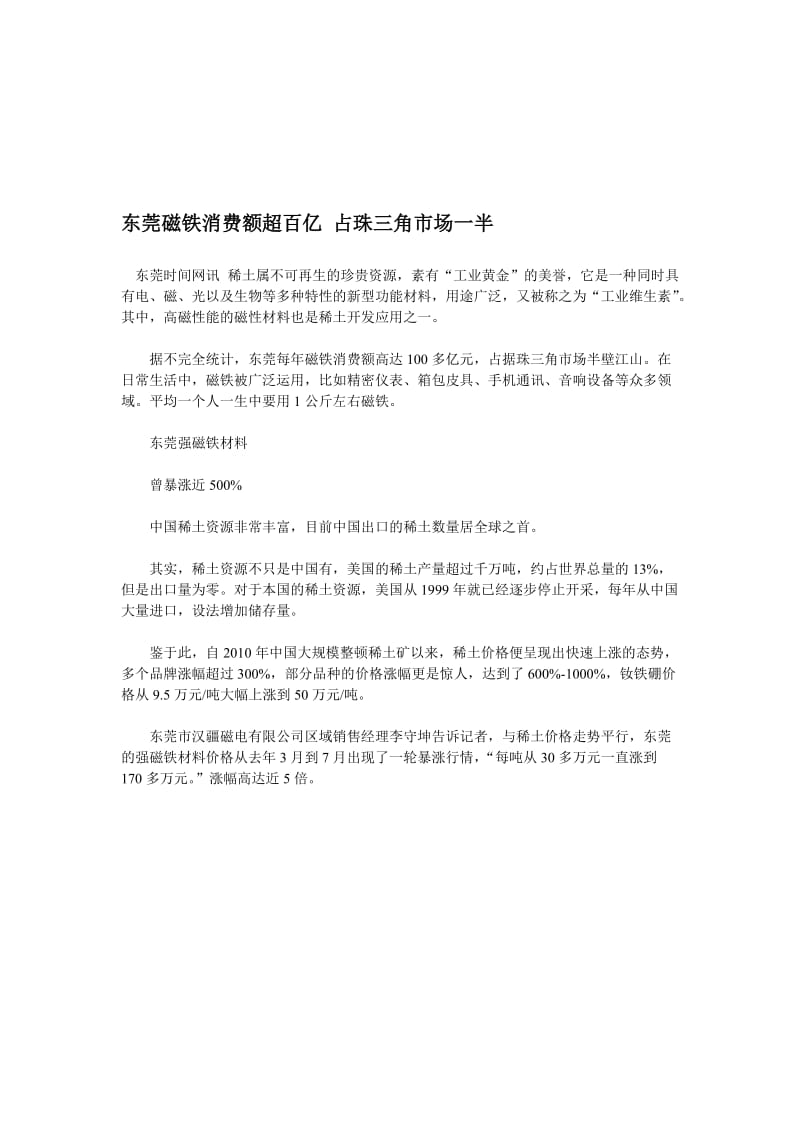 东莞磁铁消费额超百亿 占珠三角市场一半

东莞时间网讯 稀土属不可再生的珍贵资源，素有“工业黄金”的美誉，它是一种同时具有电、磁、光以及生物等多种特性的新型功能材料，用途广泛，又被称之为“工业维生素”。其中，高磁性能的磁性材料也是稀土开发应用之一。

据不完全统计，东莞每年磁铁消费额高达 100 多亿元，占据珠三角市场半壁江山。在日常生活中，磁铁被广泛运用，比如精密仪表、箱包皮具、手机通讯、音响设备等众多领域。平均一个人一生中要用 1 公斤左右磁铁。

东莞强磁铁材料

曾暴涨近 500%

中国稀土资源非常丰富，目前中国出口的稀土数量居全球之首。

其实，稀土资源不只是中国有，美国的稀土产量超过千万吨，约占世界总量的 13%，但是出口量为零。对于本国的稀土资源，美国从 1999 年就已经逐步停止开采，每年从中国大量进口，设法增加储存量。

鉴于此，自 2010 年中国大规模整顿稀土矿以来，稀土价格便呈现出快速上涨的态势，多个品牌涨幅超过 300%，部分品种的价格涨幅更是惊人，达到了 600%-1000%，钕铁硼价格从 9.5 万元/吨大幅上涨到 50 万元/吨。

东莞市汉疆磁电有限公司区域销售经理李守坤告诉记者，与稀土价格走势平行，东莞的强磁铁材料价格从去年 3 月到 7 月出现了一轮暴涨行情，“每吨从 30 多万元一直涨到 170 多万元。”涨幅高达近 5 倍。